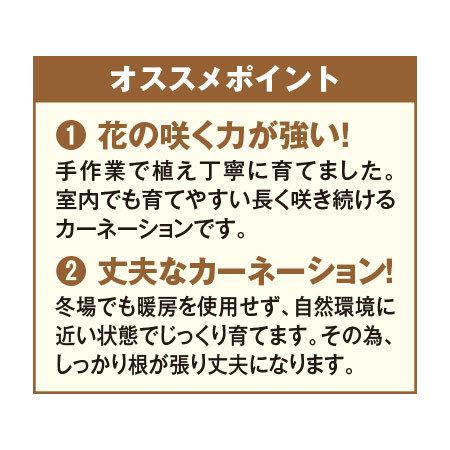 オススメポイント

❶ 花の咲く力が強い!

手作業で植え丁寧に育てました。室内でも育てやすい長く咲き続けるカーネーションです。

❷ 丈夫なカーネーション!

冬場でも暖房を使用せず、自然環境に近い状態でじっくり育てます。その為、しっかり根が張り丈夫になります。